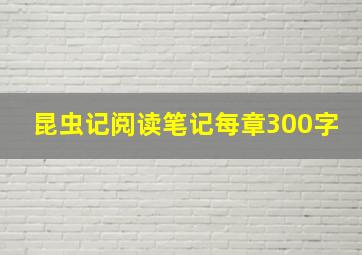 昆虫记阅读笔记每章300字